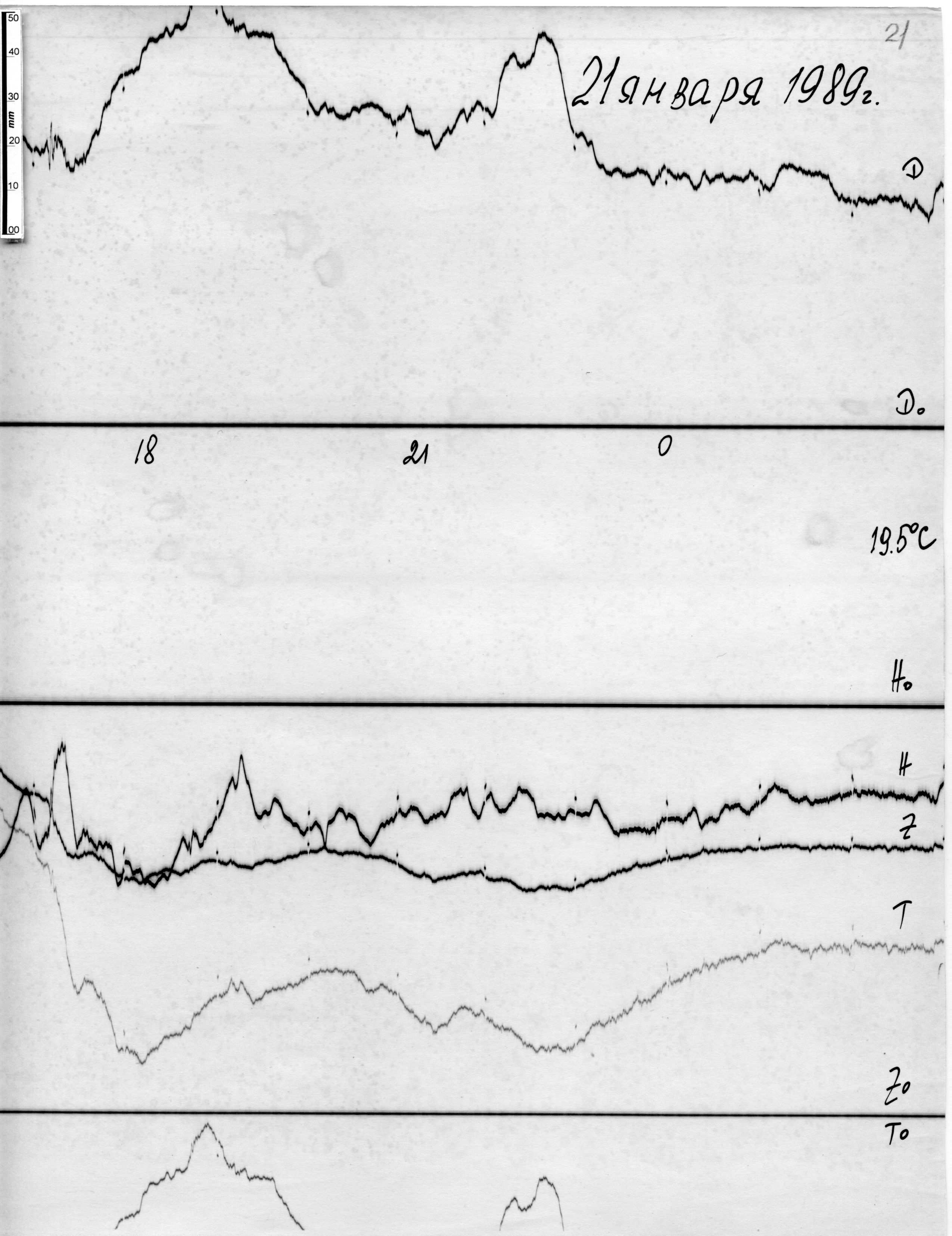 50
40
30
mm
20
10
00

21

21 января 1989г.

D

D₀

18

21

0

19.5°C

H₀

H

Z

T

Z₀

T₀